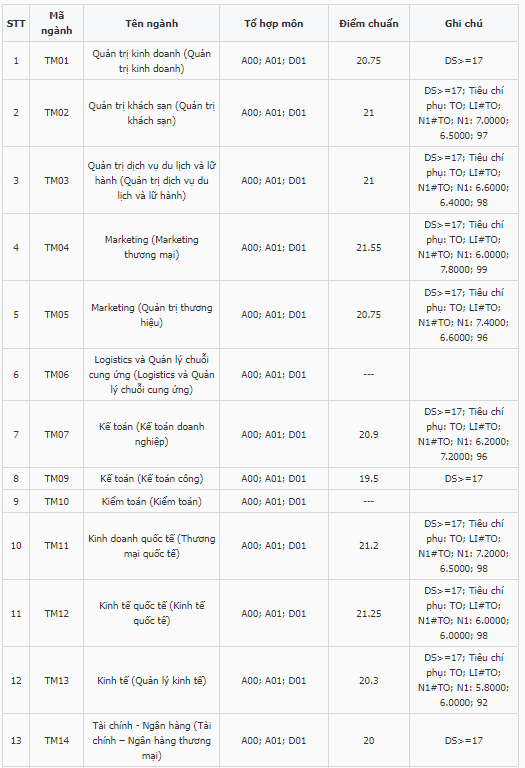 | STT | Mã ngành | Tên ngành | Tổ hợp môn | Điểm chuẩn | Ghi chú |
|---|---|---|---|---|---|
| 1 | TM01 | Quản trị kinh doanh (Quản trị kinh doanh) | A00; A01; D01 | 20.75 | DS>=17 |
| 2 | TM02 | Quản trị khách sạn (Quản trị khách sạn) | A00; A01; D01 | 21 | DS>=17; Tiêu chí phụ: TO; LI#TO; N1#TO; N1: 7.0000; 6.5000; 97 |
| 3 | TM03 | Quản trị dịch vụ du lịch và lữ hành (Quản trị dịch vụ du lịch và lữ hành) | A00; A01; D01 | 21 | DS>=17; Tiêu chí phụ: TO; LI#TO; N1#TO; N1: 6.6000; 6.4000; 98 |
| 4 | TM04 | Marketing (Marketing thương mại) | A00; A01; D01 | 21.55 | DS>=17; Tiêu chí phụ: TO; LI#TO; N1#TO; N1: 6.0000; 7.8000; 99 |
| 5 | TM05 | Marketing (Quản trị thương hiệu) | A00; A01; D01 | 20.75 | DS>=17; Tiêu chí phụ: TO; LI#TO; N1#TO; N1: 7.4000; 6.6000; 96 |
| 6 | TM06 | Logistics và Quản lý chuỗi cung ứng (Logistics và Quản lý chuỗi cung ứng) | A00; A01; D01 | --- | |
| 7 | TM07 | Kế toán (Kế toán doanh nghiệp) | A00; A01; D01 | 20.9 | DS>=17; Tiêu chí phụ: TO; LI#TO; N1#TO; N1: 6.2000; 7.2000; 96 |
| 8 | TM09 | Kế toán (Kế toán công) | A00; A01; D01 | 19.5 | DS>=17 |
| 9 | TM10 | Kiểm toán (Kiểm toán) | A00; A01; D01 | --- | |
| 10 | TM11 | Kinh doanh quốc tế (Thương mại quốc tế) | A00; A01; D01 | 21.2 | DS>=17; Tiêu chí phụ: TO; LI#TO; N1#TO; N1: 7.2000; 6.5000; 98 |
| 11 | TM12 | Kinh tế quốc tế (Kinh tế quốc tế) | A00; A01; D01 | 21.25 | DS>=17; Tiêu chí phụ: TO; LI#TO; N1#TO; N1: 6.0000; 6.0000; 98 |
| 12 | TM13 | Kinh tế (Quản lý kinh tế) | A00; A01; D01 | 20.3 | DS>=17; Tiêu chí phụ: TO; LI#TO; N1#TO; N1: 5.8000; 6.0000; 92 |
| 13 | TM14 | Tài chính - Ngân hàng (Tài chính – Ngân hàng thương mại) | A00; A01; D01 | 20 | DS>=17 |